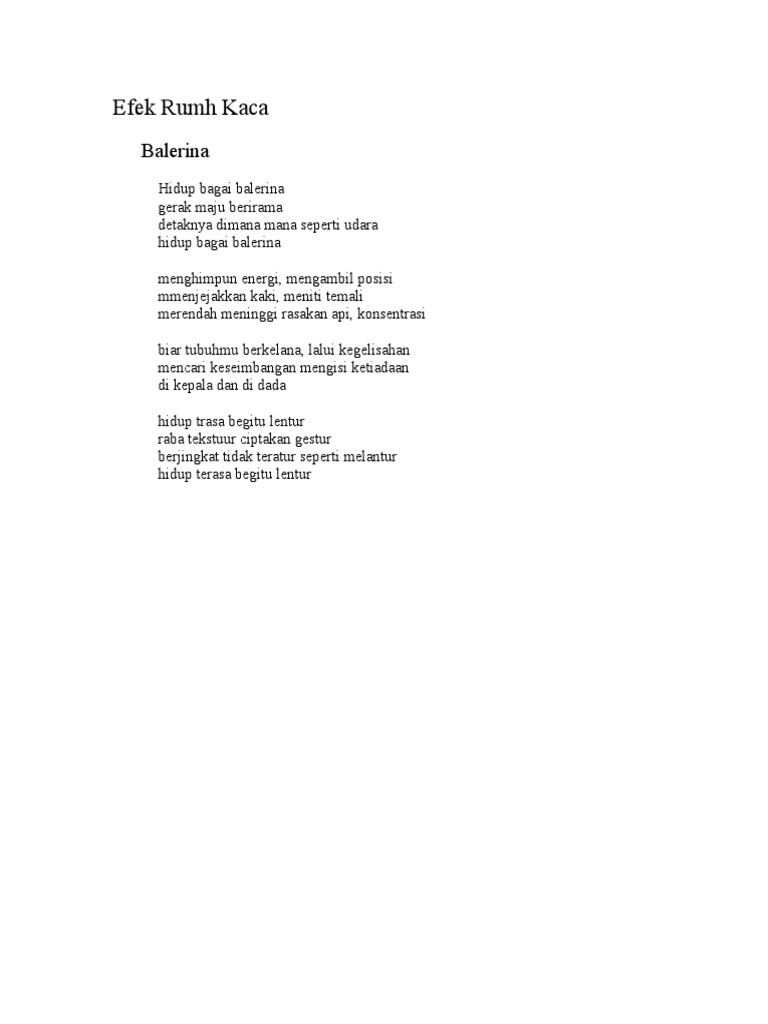 Efek Rumh Kaca

Balerina

Hidup bagai balerina
gerak maju berirama
detaknya dimana mana seperti udara
hidup bagai balerina

menghimpun energi, mengambil posisi
mmenjejakkan kaki, meniti temali
merendah meninggi rasakan api, konsentrasi

biar tubuhmu berkelana, lalui kegelisahan
mencari keseimbangan mengisi ketiadaan
di kepala dan di dada

hidup trasa begitu lentur
raba tekstuur ciptakan gestur
berjingkat tidak teratur seperti melantur
hidup terasa begitu lentur